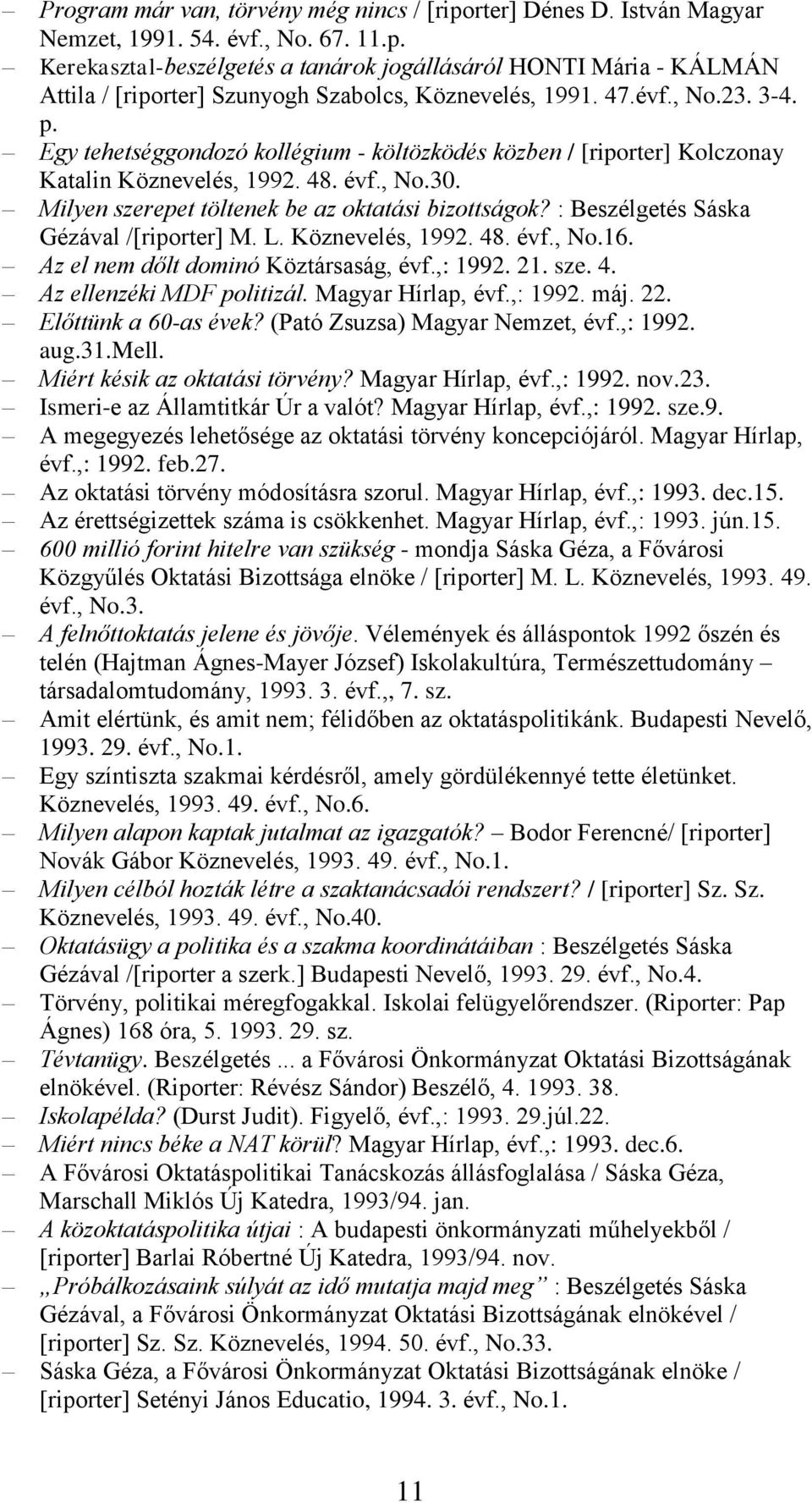 – Program már van, törvény még nincs / [riporter] Dénes D. István Magyar Nemzet, 1991. 54. évf., No. 67. 11.p.
– Kerekasztal-beszélgetés a tanárok jogállásáról HONTI Mária - KÁLMÁN Attila / [riporter] Szunyogh Szabolcs, Köznevelés, 1991. 47.évf., No.23. 3-4. p.
– Egy tehetséggondozó kollégium - költözködés közben / [riporter] Kolczonay Katalin Köznevelés, 1992. 48. évf., No.30.
– Milyen szerepet töltenek be az oktatási bizottságok? : Beszélgetés Sáska Gézával /[riporter] M. L. Köznevelés, 1992. 48. évf., No.16.
– Az el nem dőlt dominó Köztársaság, évf.,: 1992. 21. sze. 4.
– Az ellenzéki MDF politizál. Magyar Hírlap, évf.,: 1992. máj. 22.
– Előttünk a 60-as évek? (Pató Zsuzsa) Magyar Nemzet, évf.,: 1992. aug.31.Mell.
– Miért késik az oktatási törvény? Magyar Hírlap, évf.,: 1992. nov.23.
– Ismeri-e az Államtitkár Úr a valót? Magyar Hírlap, évf.,: 1992. sze.9.
– A megegyezés lehetősége az oktatási törvény koncepciójáról. Magyar Hírlap, évf.,: 1992. feb.27.
– Az oktatási törvény módosításra szorul. Magyar Hírlap, évf.,: 1993. dec.15.
– Az érettségizettek száma is csökkenhet. Magyar Hírlap, évf.,: 1993. jún.15.
– 600 millió forint hitelre van szükség - mondja Sáska Géza, a Fővárosi Közgyűlés Oktatási Bizottsága elnöke / [riporter] M. L. Köznevelés, 1993. 49. évf., No.3.
– A felnőttoktatás jelene és jövője. Vélemények és álláspontok 1992 őszén és telén (Hajtman Ágnes-Mayer József) Iskolakultúra, Természettudomány – társadalomtudomány, 1993. 3. évf.,, 7. sz.
– Amit elértünk, és amit nem; félidőben az oktatáspolitikánk. Budapesti Nevelő, 1993. 29. évf., No.1.
– Egy színtiszta szakmai kérdésről, amely gördülékennyé tette életünket. Köznevelés, 1993. 49. évf., No.6.
– Milyen alapon kaptak jutalmat az igazgatók? – Bodor Ferencné/ [riporter] Novák Gábor Köznevelés, 1993. 49. évf., No.1.
– Milyen célból hozták létre a szaktanácsadói rendszert? / [riporter] Sz. Sz. Köznevelés, 1993. 49. évf., No.40.
– Oktatásügy a politika és a szakma koordinátáiban : Beszélgetés Sáska Gézával /[riporter a szerk.] Budapesti Nevelő, 1993. 29. évf., No.4.
– Törvény, politikai méregfogakkal. Iskolai felügyelőrendszer. (Riporter: Pap Ágnes) 168 óra, 5. 1993. 29. sz.
– Tévtanügy. Beszélgetés ... a Fővárosi Önkormányzat Oktatási Bizottságának elnökével. (Riporter: Révész Sándor) Beszélő, 4. 1993. 38.
– Iskolapélda? (Durst Judit). Figyelő, évf.,: 1993. 29.júl.22.
– Miért nincs béke a NAT körül? Magyar Hírlap, évf.,: 1993. dec.6.
– A Fővárosi Oktatáspolitikai Tanácskozás állásfoglalása / Sáska Géza, Marschall Miklós Új Katedra, 1993/94. jan.
– A közoktatáspolitika útjai : A budapesti önkormányzati műhelyekből / [riporter] Barlai Róbertné Új Katedra, 1993/94. nov.
– „Próbálkozásaink súlyát az idő mutatja majd meg” : Beszélgetés Sáska Gézával, a Fővárosi Önkormányzat Oktatási Bizottságának elnökével / [riporter] Sz. Sz. Köznevelés, 1994. 50. évf., No.33.
– Sáska Géza, a Fővárosi Önkormányzat Oktatási Bizottságának elnöke / [riporter] Setényi János Educatio, 1994. 3. évf., No.1.

11